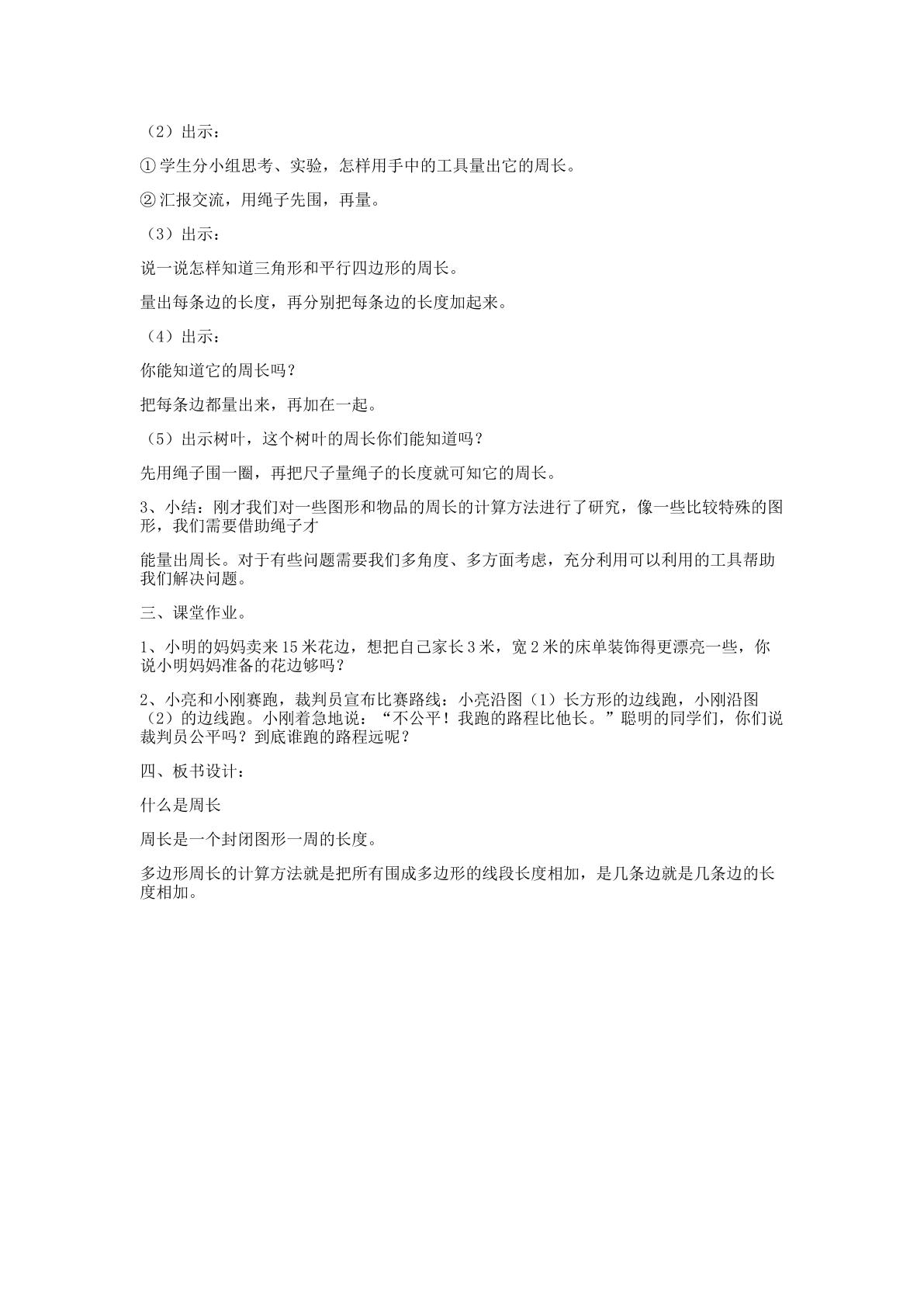 （2）出示：

①学生分小组思考、实验，怎样用手中的工具量出它的周长。

②汇报交流，用绳子先围，再量。

（3）出示：

说一说怎样知道三角形和平行四边形的周长。

量出每条边的长度，再分别把每条边的长度加起来。

（4）出示：

你能知道它的周长吗？

把每条边都量出来，再加在一起。

（5）出示树叶，这个树叶的周长你们能知道吗？

先用绳子围一圈，再把尺子量绳子的长度就可知它的周长。

3、小结：刚才我们对一些图形和物品的周长的计算方法进行了研究，像一些比较特殊的图形，我们需要借助绳子才

能量出周长。对于有些问题需要我们多角度、多方面考虑，充分利用可以利用的工具帮助我们解决问题。

三、课堂作业。

1、小明的妈妈卖来15米花边，想把自己家长3米，宽2米的床单装饰得更漂亮一些，你说小明妈妈准备的花边够吗？

2、小亮和小刚赛跑，裁判员宣布比赛路线：小亮沿图（1）长方形的边线跑，小刚沿图（2）的边线跑。小刚着急地说：“不公平！我跑的路程比他长。”聪明的同学们，你们说裁判员公平吗？到底谁跑的路程远呢？

四、板书设计：

什么是周长

周长是一个封闭图形一周的长度。

多边形周长的计算方法就是把所有围成多边形的线段长度相加，是几条边就是几条边的长度相加。